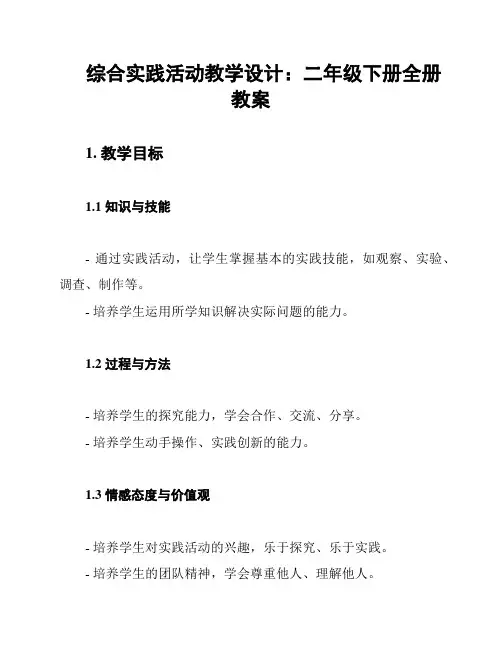 综合实践活动教学设计：二年级下册全册教案

1. 教学目标

1.1 知识与技能

- 通过实践活动，让学生掌握基本的实践技能，如观察、实验、调查、制作等。
- 培养学生运用所学知识解决实际问题的能力。

1.2 过程与方法

- 培养学生的探究能力，学会合作、交流、分享。
- 培养学生动手操作、实践创新的能力。

1.3 情感态度与价值观

- 培养学生对实践活动的兴趣，乐于探究、乐于实践。
- 培养学生的团队精神，学会尊重他人、理解他人。